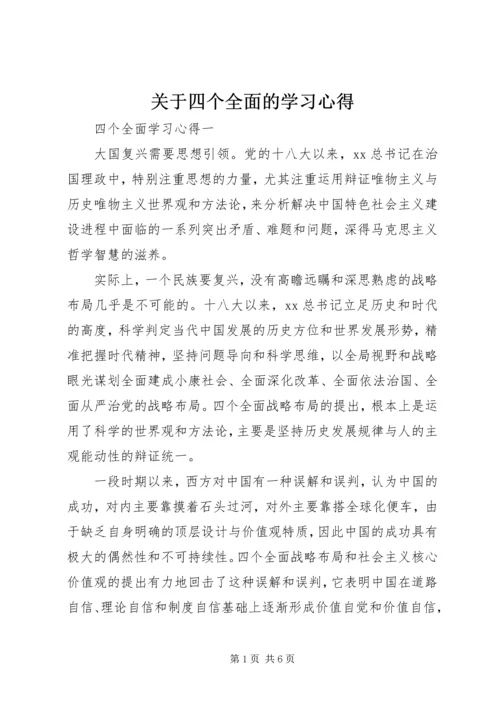 关于四个全面的学习心得

四个全面学习心得一

大国复兴需要思想引领。党的十八大以来，xx 总书记在治国理政中，特别注重思想的力量，尤其注重运用辩证唯物主义与历史唯物主义世界观和方法论，来分析解决中国特色社会主义建设进程中面临的一系列突出矛盾、难题和问题，深得马克思主义哲学智慧的滋养。

实际上，一个民族要复兴，没有高瞻远瞩和深思熟虑的战略布局几乎是不可能的。十八大以来，xx 总书记立足历史和时代的高度，科学判定当代中国发展的历史方位和世界发展形势，精准把握时代精神，坚持问题导向和科学思维，以全局视野和战略眼光谋划全面建成小康社会、全面深化改革、全面依法治国、全面从严治党的战略布局。四个全面战略布局的提出，根本上是运用了科学的世界观和方法论，主要是坚持历史发展规律与人的主观能动性的辩证统一。

一段时期以来，西方对中国有一种误解和误判，认为中国的成功，对内主要靠摸着石头过河，对外主要靠搭全球化便车，由于缺乏自身明确的顶层设计与价值观特质，因此中国的成功具有极大的偶然性和不可持续性。四个全面战略布局和社会主义核心价值观的提出有力地回击了这种误解和误判，它表明中国在道路自信、理论自信和制度自信基础上逐渐形成价值自觉和价值自信，

第 1 页 共 6 页